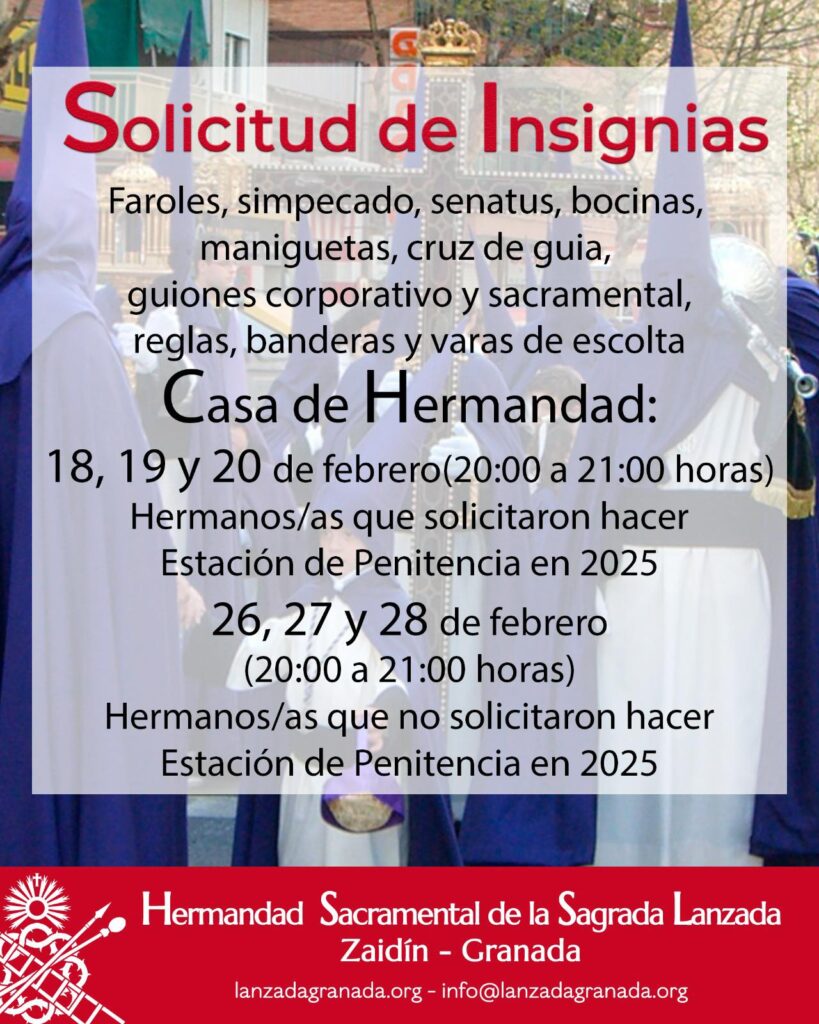 Solicitud de Insignias

Faroles, simpecado, senatus, bocinas, maniguetas, cruz de guia, guiones corporativo y sacramental, reglas, banderas y varas de escolta

Casa de Hermandad:

18, 19 y 20 de febrero(20:00 a 21:00 horas)
Hermanos/as que solicitaron hacer Estación de Penitencia en 2025

26, 27 y 28 de febrero
(20:00 a 21:00 horas)
Hermanos/as que no solicitaron hacer Estación de Penitencia en 2025

Hermandad Sacramental de la Sagrada Lanzada
Zaidín - Granada

lanzadagranada.org - info@lanzadagranada.org